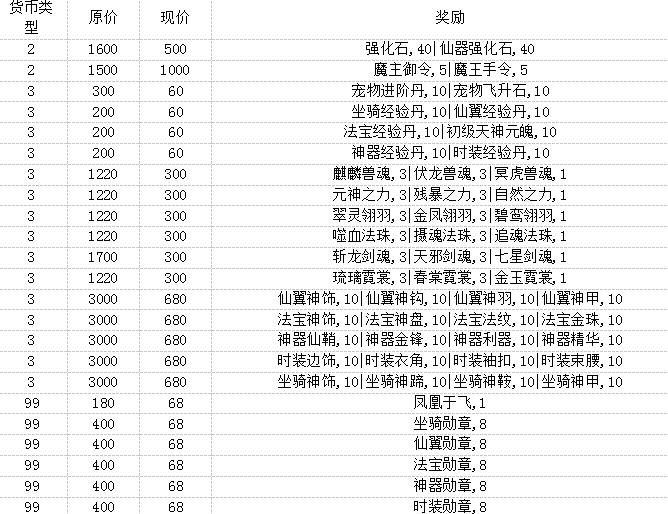 | 货币类型 | 原价 | 现价 | 奖励 |
|---|---|---|---|
| 2 | 1600 | 500 | 强化石,40\|仙器强化石,40 |
| 2 | 1500 | 1000 | 魔主御令,5\|魔王手令,5 |
| 3 | 300 | 60 | 宠物进阶丹,10\|宠物飞升石,10 |
| 3 | 200 | 60 | 坐骑经验丹,10\|仙翼经验丹,10 |
| 3 | 200 | 60 | 法宝经验丹,10\|初级天神元魄,10 |
| 3 | 200 | 60 | 神器经验丹,10\|时装经验丹,10 |
| 3 | 1220 | 300 | 麒麟兽魂,3\|伏龙兽魂,3\|冥虎兽魂,1 |
| 3 | 1220 | 300 | 元神之力,3\|残暴之力,3\|自然之力,1 |
| 3 | 1220 | 300 | 翠灵翎羽,3\|金凤翎羽,3\|碧鸾翎羽,1 |
| 3 | 1220 | 300 | 噬血法珠,3\|摄魂法珠,3\|追魂法珠,1 |
| 3 | 1700 | 300 | 斩龙剑魂,3\|天邪剑魂,3\|七星剑魂,1 |
| 3 | 1220 | 300 | 琉璃霓裳,3\|春棠霓裳,3\|金玉霓裳,1 |
| 3 | 3000 | 680 | 仙翼神饰,10\|仙翼神钩,10\|仙翼神羽,10\|仙翼神甲,10 |
| 3 | 3000 | 680 | 法宝神饰,10\|法宝神盘,10\|法宝法纹,10\|法宝金珠,10 |
| 3 | 3000 | 680 | 神器仙鞘,10\|神器金锋,10\|神器利器,10\|神器精华,10 |
| 3 | 3000 | 680 | 时装边饰,10\|时装衣角,10\|时装神扣,10\|时装束腰,10 |
| 3 | 3000 | 680 | 坐骑神饰,10\|坐骑神蹄,10\|坐骑神鞍,10\|坐骑神甲,10 |
| 99 | 180 | 68 | 凤凰于飞,1 |
| 99 | 400 | 68 | 坐骑勋章,8 |
| 99 | 400 | 68 | 仙翼勋章,8 |
| 99 | 400 | 68 | 法宝勋章,8 |
| 99 | 400 | 68 | 神器勋章,8 |
| 99 | 400 | 68 | 时装勋章,8 |